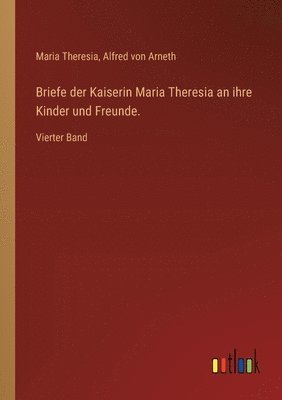 Maria Theresia, Alfred von Arneth

Briefe der Kaiserin Maria Theresia an ihre Kinder und Freunde.

Vierter Band

outlook